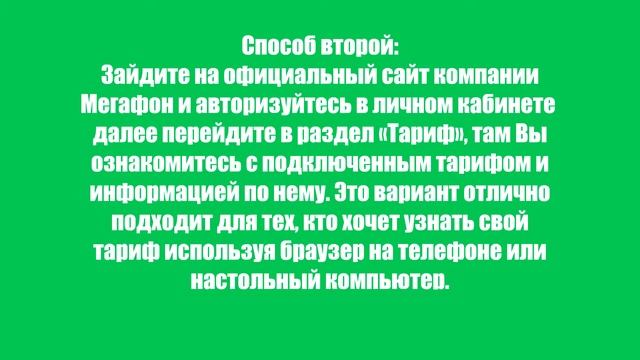 Способ второй:
Зайдите на официальный сайт компании Мегафон и авторизуйтесь в личном кабинете далее перейдите в раздел «Тариф», там Вы ознакомитесь с подключенным тарифом и информацией по нему. Это вариант отлично подходит для тех, кто хочет узнать свой тариф используя браузер на телефоне или настольный компьютер.